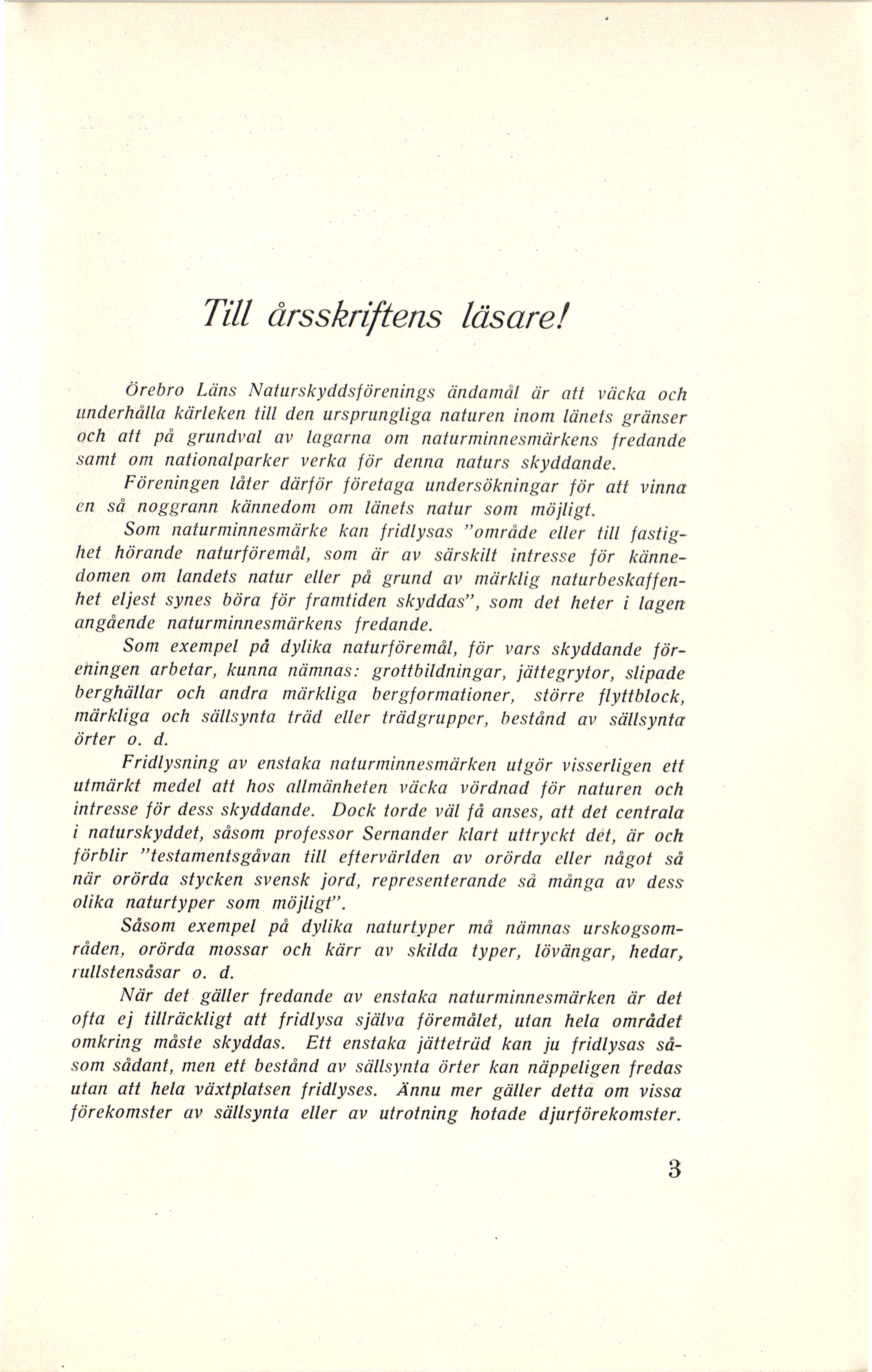 Till årsskriftens läsare!

Örebro Läns Naturskyddsförenings ändamål är att väcka och underhålla kärleken till den ursprungliga naturen inom länets gränser och att på grundval av lagarna om naturminnesmärkens fredande samt om nationalparker verka för denna naturs skyddande.

Föreningen låter därför företaga undersökningar för att vinna en så noggrann kännedom om länets natur som möjligt.

Som naturminnesmärke kan fridlysas "område eller till fastighet hörande naturföremål, som är av särskilt intresse för kännedomen om landets natur eller på grund av märklig naturbeskaffenhet eljest synes böra för framtiden skyddas", som det heter i lagen angående naturminnesmärkens fredande.

Som exempel på dylika naturföremål, för vars skyddande föreningen arbetar, kunna nämnas: grottbildningar, jättegrytor, slipade berghällar och andra märkliga bergformationer, större flyttblock, märkliga och sällsynta träd eller trädgrupper, bestånd av sällsynta örter o. d.

Fridlysning av enstaka naturminnesmärken utgör visserligen ett utmärkt medel att hos allmänheten väcka vördnad för naturen och intresse för dess skyddande. Dock torde väl få anses, att det centrala i naturskyddet, såsom professor Sernander klart uttryckt det, är och förblir "testamentsgåvan till eftervärlden av orörda eller något så när orörda stycken svensk jord, representerande så många av dess olika naturtyper som möjligt".

Såsom exempel på dylika naturtyper må nämnas urskogsområden, orörda mossar och kärr av skilda typer, lövängar, hedar, rullstensåsar o. d.

När det gäller fredande av enstaka naturminnesmärken är det ofta ej tillräckligt att fridlysa själva föremålet, utan hela området omkring måste skyddas. Ett enstaka jätteträd kan ju fridlysas såsom sådant, men ett bestånd av sällsynta örter kan näppeligen fredas utan att hela växtplatsen fridlyses. Ännu mer gäller detta om vissa förekomster av sällsynta eller av utrotning hotade djurförekomster.

3